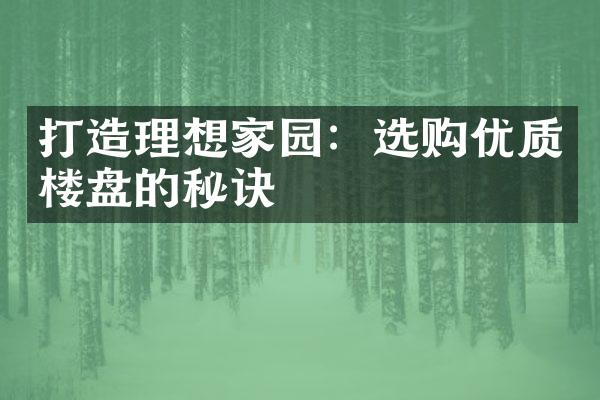 打造理想家园：选购优质楼盘的秘诀